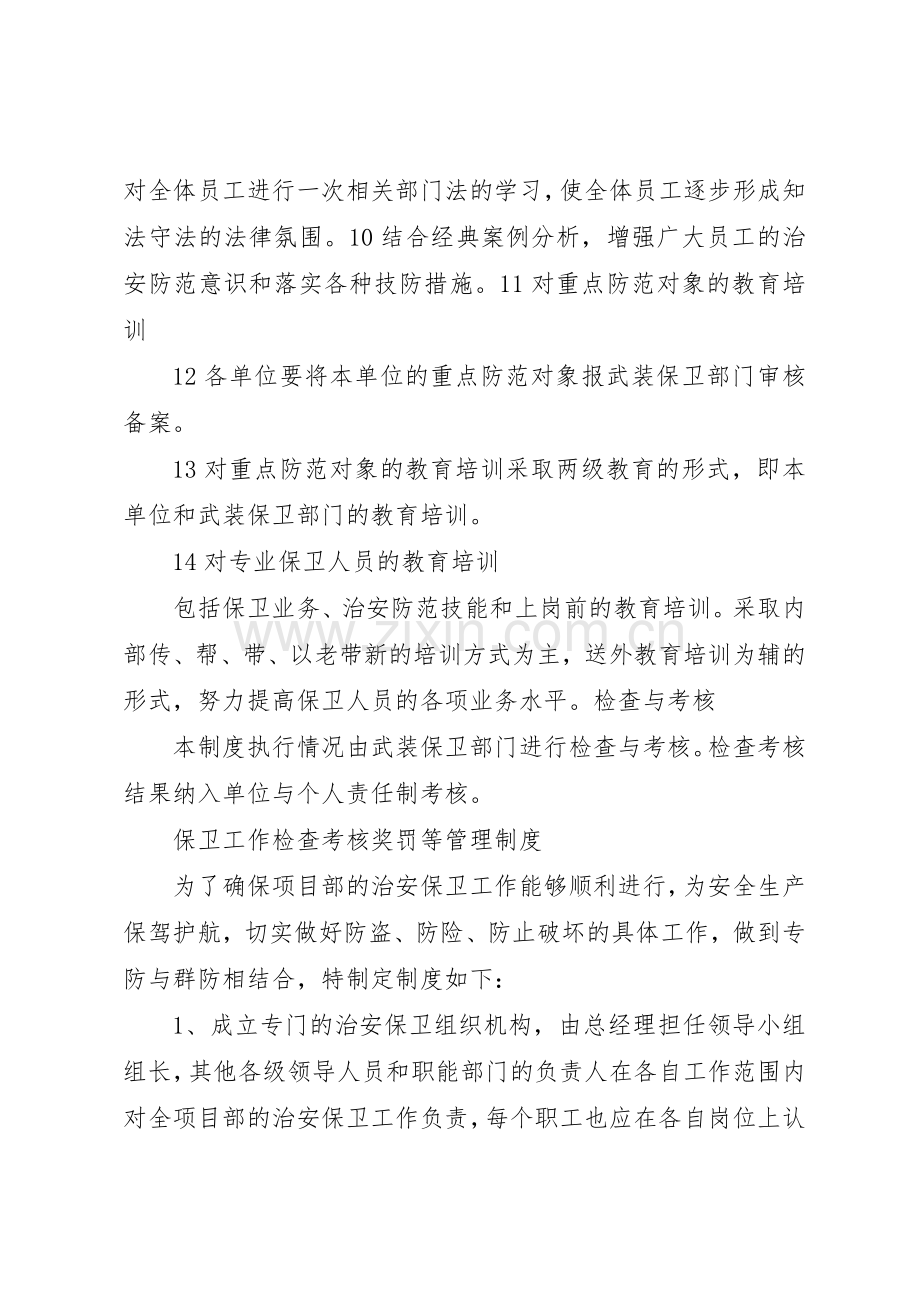 对全体员工进行一次相关部门法的学习，使全体员工逐步形成知法守法的法律氛围。10结合经典案例分析，增强广大员工的治安防范意识和落实各种技防措施。11对重点防范对象的教育培训

12各单位要将本单位的重点防范对象报武装保卫部门审核备案。

13对重点防范对象的教育培训采取两级教育的形式，即本单位和武装保卫部门的教育培训。

14对专业保卫人员的教育培训

包括保卫业务、治安防范技能和上岗前的教育培训。采取内部传、帮、带、以老带新的培训方式为主，送外教育培训为辅的形式，努力提高保卫人员的各项业务水平。检查与考核

本制度执行情况由武装保卫部门进行检查与考核。检查考核结果纳入单位与个人责任制考核。

保卫工作检查考核奖罚等管理制度

为了确保项目部的治安保卫工作能够顺利进行，为安全生产保驾护航，切实做好防盗、防险、防止破坏的具体工作，做到专防与群防相结合，特制定制度如下：

1、成立专门的治安保卫组织机构，由总经理担任领导小组组长，其他各级领导人员和职能部门的负责人在各自工作范围内对全项目部的治安保卫工作负责，每个职工也应在各自岗位上认

www.zixin.com.cn